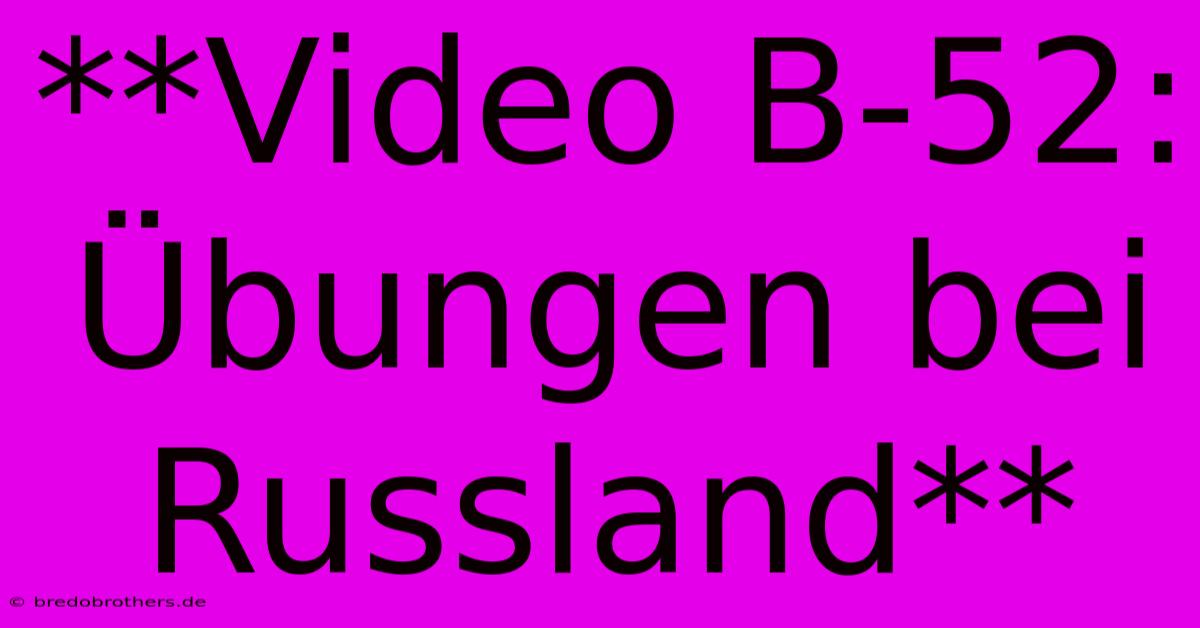 **Video B-52: Übungen bei Russland**

© bredobrothers.de